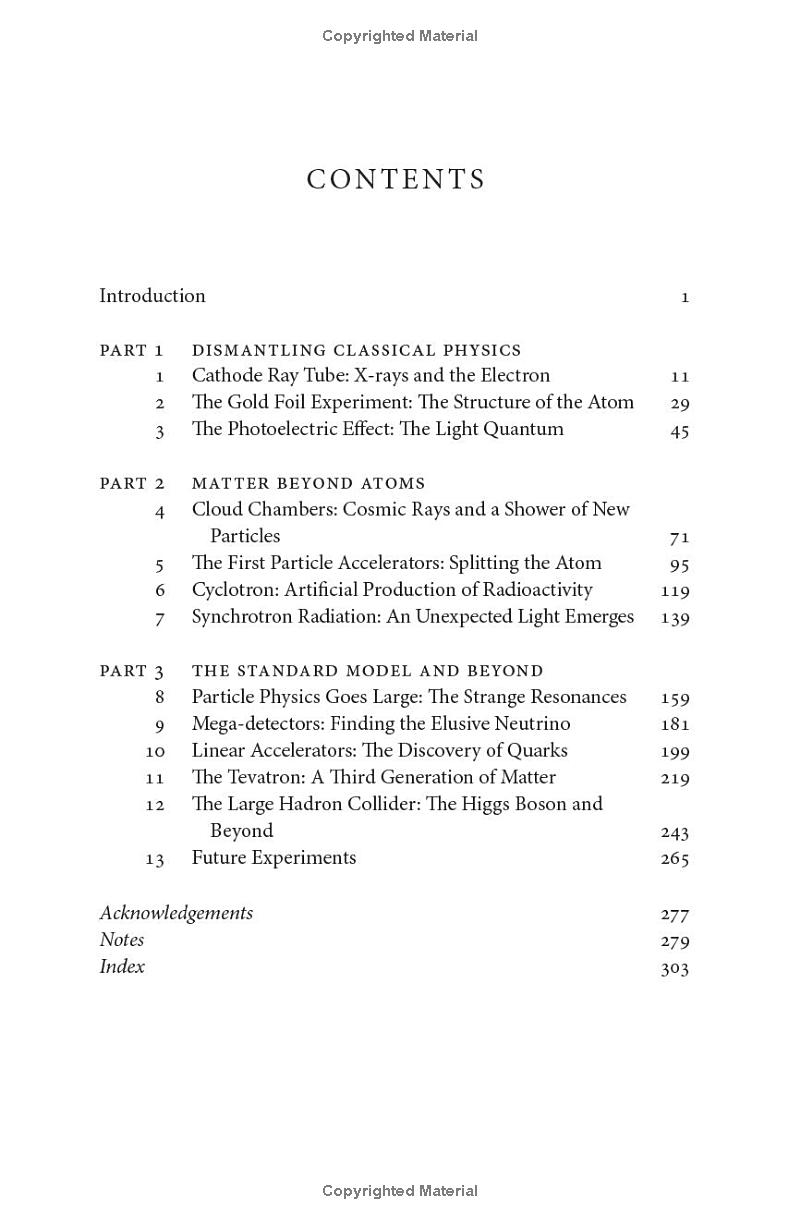 Copyrighted Material

CONTENTS

Introduction 1

PART 1 DISMANTLING CLASSICAL PHYSICS
1 Cathode Ray Tube: X-rays and the Electron 11
2 The Gold Foil Experiment: The Structure of the Atom 29
3 The Photoelectric Effect: The Light Quantum 45

PART 2 MATTER BEYOND ATOMS
4 Cloud Chambers: Cosmic Rays and a Shower of New Particles 71
5 The First Particle Accelerators: Splitting the Atom 95
6 Cyclotron: Artificial Production of Radioactivity 119
7 Synchrotron Radiation: An Unexpected Light Emerges 139

PART 3 THE STANDARD MODEL AND BEYOND
8 Particle Physics Goes Large: The Strange Resonances 159
9 Mega-detectors: Finding the Elusive Neutrino 181
10 Linear Accelerators: The Discovery of Quarks 199
11 The Tevatron: A Third Generation of Matter 219
12 The Large Hadron Collider: The Higgs Boson and Beyond 243
13 Future Experiments 265

Acknowledgements 277
Notes 279
Index 303

Copyrighted Material